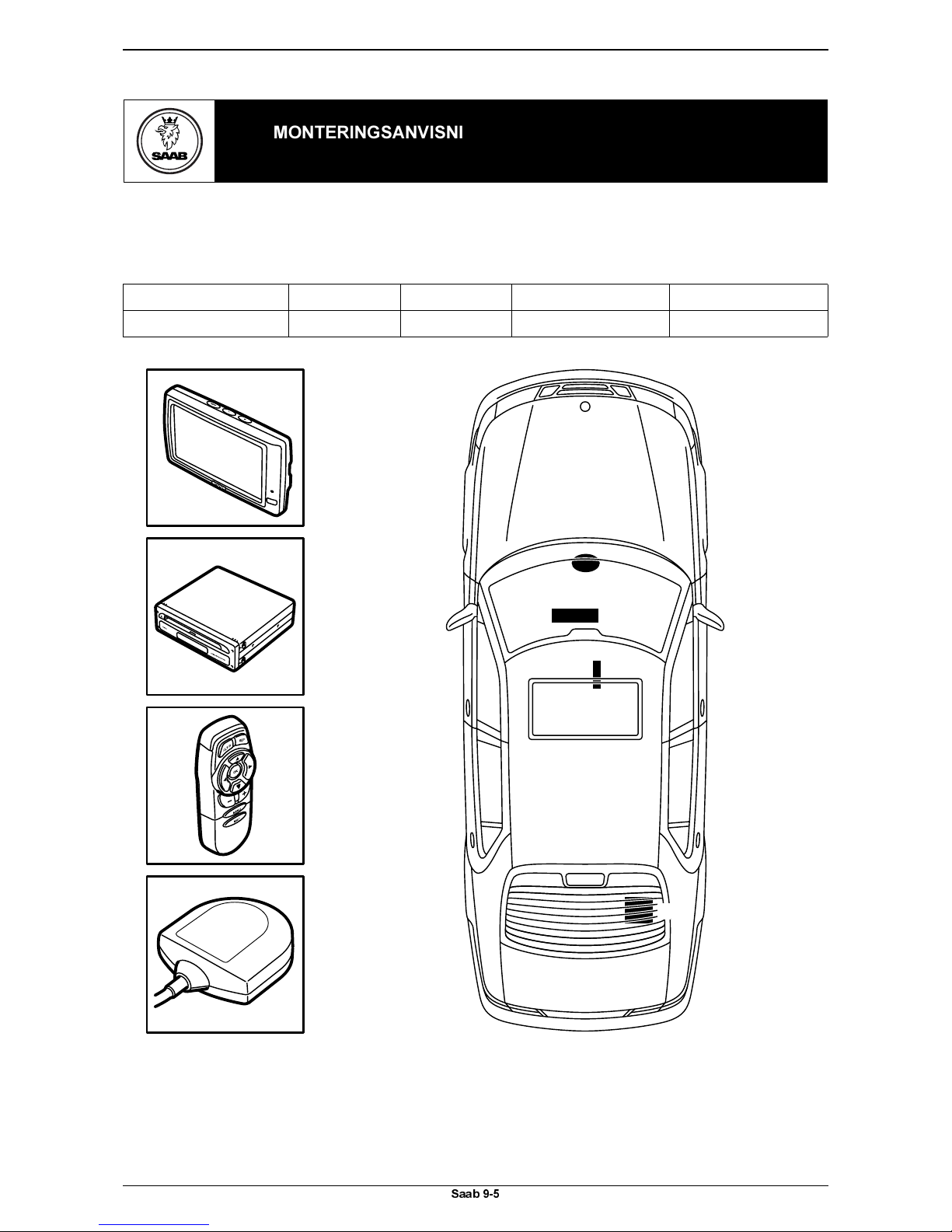 SAAB

MONTERINGSANVISNI

Saab 9-5